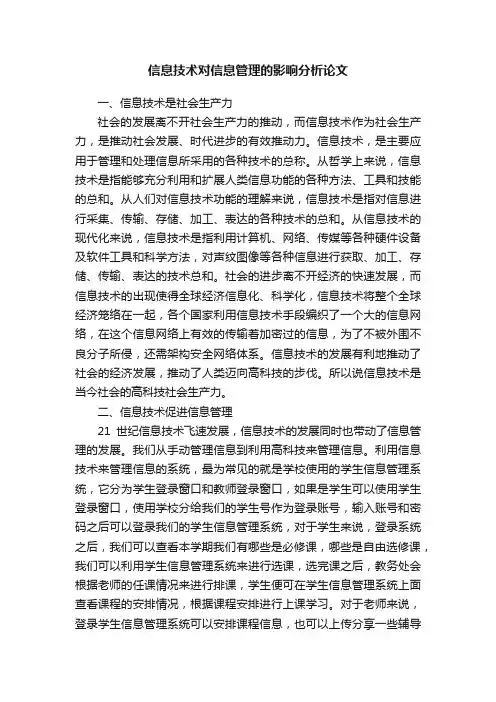 信息技术对信息管理的影响分析论文

一、信息技术是社会生产力

社会的发展离不开社会生产力的推动，而信息技术作为社会生产力，是推动社会发展、时代进步的有效推动力。信息技术，是主要应用于管理和处理信息所采用的各种技术的总称。从哲学上来说，信息技术是指能够充分利用和扩展人类信息功能的各种方法、工具和技能的总和。从人们对信息技术功能的理解来说，信息技术是指对信息进行采集、传输、存储、加工、表达的各种技术的总和。从信息技术的现代化来说，信息技术是指利用计算机、网络、传媒等各种硬件设备及软件工具和科学方法，对声纹图像等各种信息进行获取、加工、存储、传输、表达的技术总和。社会的进步离不开经济的快速发展，而信息技术的出现使得全球经济信息化、科学化，信息技术将整个全球经济笼络在一起，各个国家利用信息技术手段编织了一个大的信息网络，在这个信息网络上有效的传输着加密过的信息，为了不被外围不良分子所侵，还需架构安全网络体系。信息技术的发展有利地推动了社会的经济发展，推动了人类迈向高科技的步伐。所以说信息技术是当今社会的高科技社会生产力。

二、信息技术促进信息管理

21 世纪信息技术飞速发展，信息技术的发展同时也带动了信息管理的发展。我们从手动管理信息到利用高科技来管理信息。利用信息技术来管理信息的系统，最为常见的就是学校使用的学生信息管理系统，它分为学生登录窗口和教师登录窗口，如果是学生可以使用学生登录窗口，使用学校分给我们的学生号作为登录账号，输入账号和密码之后可以登录我们的学生信息管理系统，对于学生来说，登录系统之后，我们可以查看本学期我们有哪些是必修课，哪些是自由选修课，我们可以利用学生信息管理系统来进行选课，选完课之后，教务处会根据老师的任课情况来进行排课，学生便可在学生信息管理系统上面查看课程的安排情况，根据课程安排进行上课学习。对于老师来说，登录学生信息管理系统可以安排课程信息，也可以上传分享一些辅导